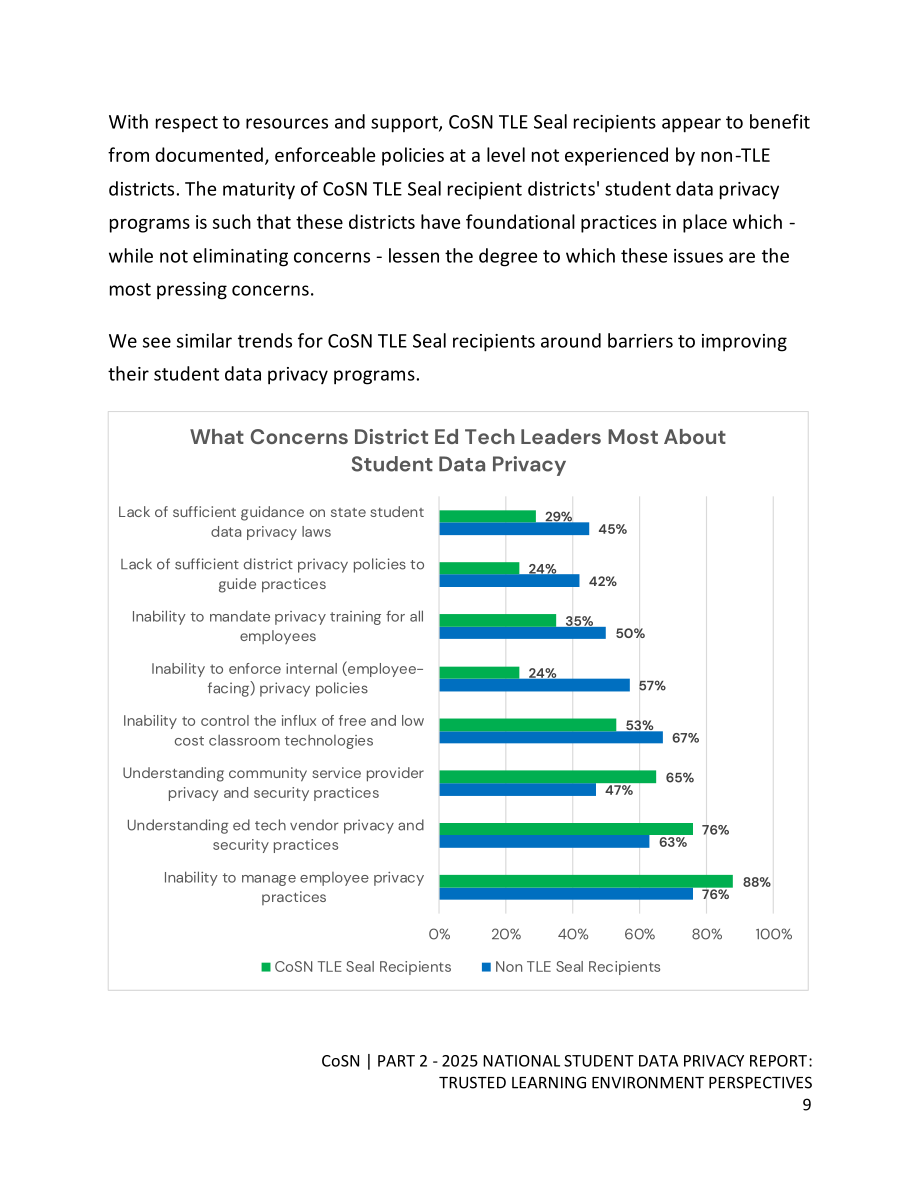 With respect to resources and support, CoSN TLE Seal recipients appear to benefit from documented, enforceable policies at a level not experienced by non-TLE districts. The maturity of CoSN TLE Seal recipient districts' student data privacy programs is such that these districts have foundational practices in place which - while not eliminating concerns - lessen the degree to which these issues are the most pressing concerns.

We see similar trends for CoSN TLE Seal recipients around barriers to improving their student data privacy programs.

What Concerns District Ed Tech Leaders Most About Student Data Privacy

Lack of sufficient guidance on state student data privacy laws
29%
45%

Lack of sufficient district privacy policies to guide practices
24%
42%

Inability to mandate privacy training for all employees
35%
50%

Inability to enforce internal (employee-facing) privacy policies
24%
57%

Inability to control the influx of free and low cost classroom technologies
53%
67%

Understanding community service provider privacy and security practices
65%
47%

Understanding ed tech vendor privacy and security practices
76%
63%

Inability to manage employee privacy practices
88%
76%

0% 20% 40% 60% 80% 100%

CoSN TLE Seal Recipients
Non TLE Seal Recipients

CoSN | PART 2 - 2025 NATIONAL STUDENT DATA PRIVACY REPORT: TRUSTED LEARNING ENVIRONMENT PERSPECTIVES
9